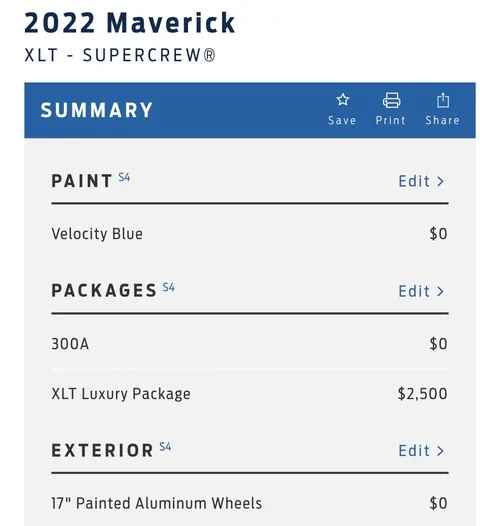 2022 Maverick
XLT - SUPERCREW®

SUMMARY
Save Print Share

PAINT S4
Edit >

Velocity Blue
$0

PACKAGES S4
Edit >

300A
$0

XLT Luxury Package
$2,500

EXTERIOR S4
Edit >

17" Painted Aluminum Wheels
$0